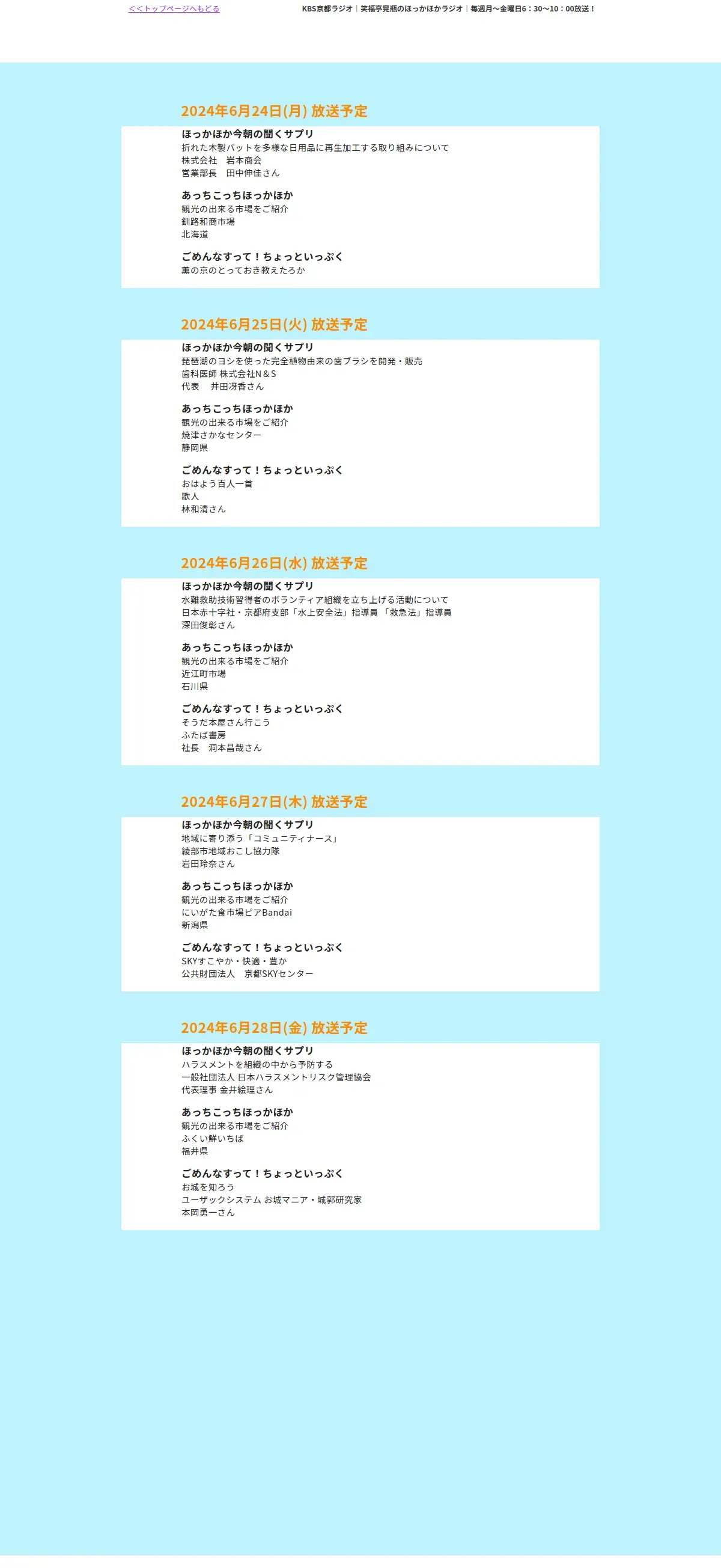 <<トップページへもどる

KBS京都ラジオ｜笑福亭晃瓶のほっかほかラジオ｜毎週月～金曜日6：30～10：00放送！

2024年6月24日(月) 放送予定

ほっかほか今朝の聞くサプリ
折れた木製バットを多様な日用品に再生加工する取り組みについて
株式会社　岩本商会
営業部長　田中伸佳さん

あっちこっちほっかほか
観光の出来る市場をご紹介
釧路和商市場
北海道

ごめんなすって！ちょっといっぷく
薫の京のとっておき教えたろか

2024年6月25日(火) 放送予定

ほっかほか今朝の聞くサプリ
琵琶湖のヨシを使った完全植物由来の歯ブラシを開発・販売
歯科医師 株式会社N＆S
代表　 井田冴香さん

あっちこっちほっかほか
観光の出来る市場をご紹介
焼津さかなセンター
静岡県

ごめんなすって！ちょっといっぷく
おはよう百人一首
歌人
林和清さん

2024年6月26日(水) 放送予定

ほっかほか今朝の聞くサプリ
水難救助技術習得者のボランティア組織を立ち上げる活動について
日本赤十字社・京都府支部「水上安全法」指導員 「救急法」指導員
深田俊彰さん

あっちこっちほっかほか
観光の出来る市場をご紹介
近江町市場
石川県

ごめんなすって！ちょっといっぷく
そうだ本屋さん行こう
ふたば書房
社長　洞本昌哉さん

2024年6月27日(木) 放送予定

ほっかほか今朝の聞くサプリ
地域に寄り添う「コミュニティナース」
綾部市地域おこし協力隊
岩田玲奈さん

あっちこっちほっかほか
観光の出来る市場をご紹介
にいがた食市場ピアBandai
新潟県

ごめんなすって！ちょっといっぷく
SKYすこやか・快適・豊か
公共財団法人　京都SKYセンター

2024年6月28日(金) 放送予定

ほっかほか今朝の聞くサプリ
ハラスメントを組織の中から予防する
一般社団法人 日本ハラスメントリスク管理協会
代表理事 金井絵理さん

あっちこっちほっかほか
観光の出来る市場をご紹介
ふくい鮮いちば
福井県

ごめんなすって！ちょっといっぷく
お城を知ろう
ユーザックシステム お城マニア・城郭研究家
本岡勇一さん